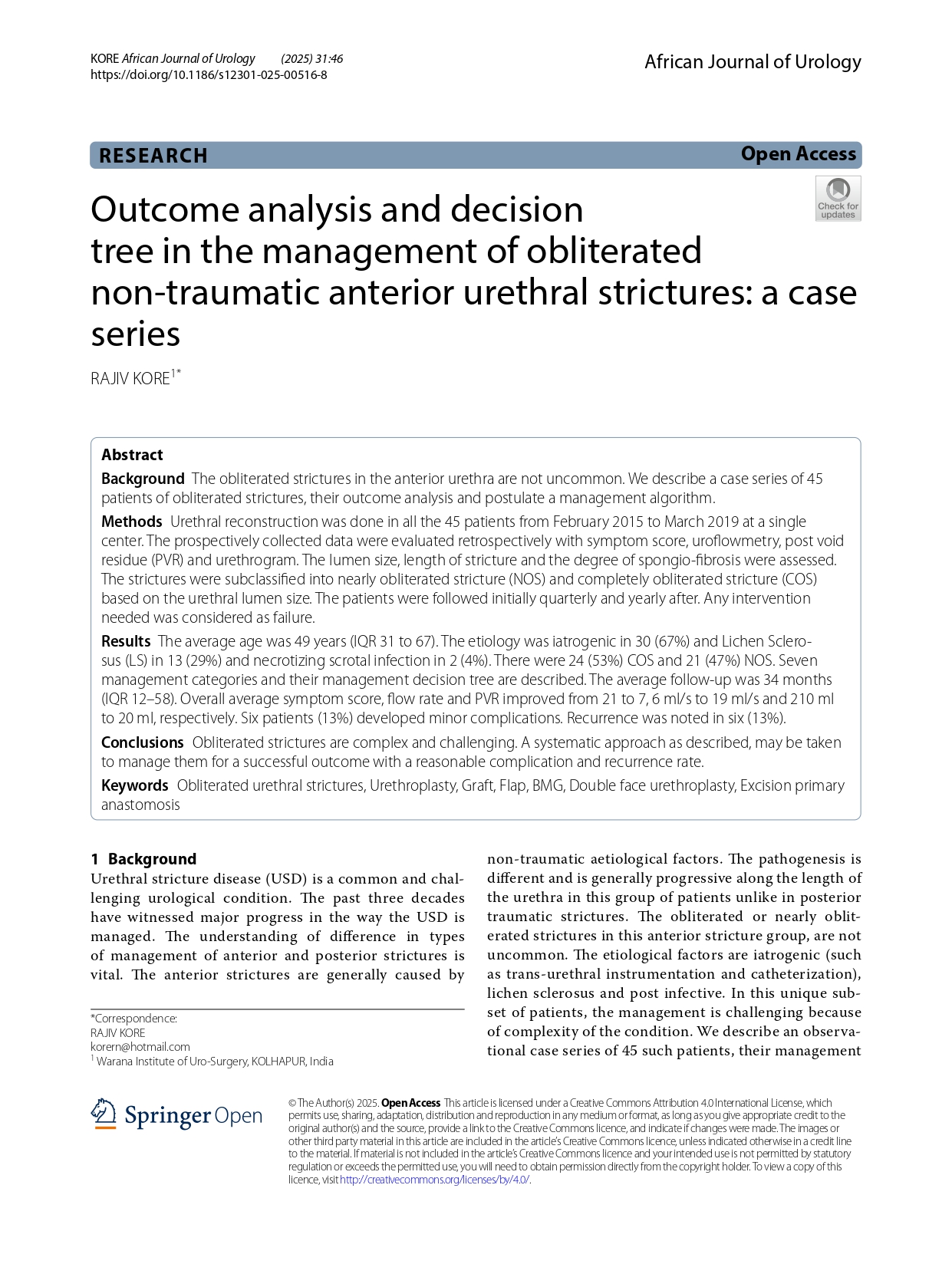 KORE African Journal of Urology (2025) 31:46
https://doi.org/10.1186/s12301-025-00516-8

African Journal of Urology

RESEARCH

Open Access

Check for updates

Outcome analysis and decision tree in the management of obliterated non-traumatic anterior urethral strictures: a case series

RAJIV KORE$^{1*}$

Abstract

Background The obliterated strictures in the anterior urethra are not uncommon. We describe a case series of 45 patients of obliterated strictures, their outcome analysis and postulate a management algorithm.

Methods Urethral reconstruction was done in all the 45 patients from February 2015 to March 2019 at a single center. The prospectively collected data were evaluated retrospectively with symptom score, uroflowmetry, post void residue (PVR) and urethrogram. The lumen size, length of stricture and the degree of spongio-fibrosis were assessed. The strictures were subclassified into nearly obliterated stricture (NOS) and completely obliterated stricture (COS) based on the urethral lumen size. The patients were followed initially quarterly and yearly after. Any intervention needed was considered as failure.

Results The average age was 49 years (IQR 31 to 67). The etiology was iatrogenic in 30 (67%) and Lichen Sclerosus (LS) in 13 (29%) and necrotizing scrotal infection in 2 (4%). There were 24 (53%) COS and 21 (47%) NOS. Seven management categories and their management decision tree are described. The average follow-up was 34 months (IQR 12–58). Overall average symptom score, flow rate and PVR improved from 21 to 7, 6 ml/s to 19 ml/s and 210 ml to 20 ml, respectively. Six patients (13%) developed minor complications. Recurrence was noted in six (13%).

Conclusions Obliterated strictures are complex and challenging. A systematic approach as described, may be taken to manage them for a successful outcome with a reasonable complication and recurrence rate.

Keywords Obliterated urethral strictures, Urethroplasty, Graft, Flap, BMG, Double face urethroplasty, Excision primary anastomosis

1 Background
Urethral stricture disease (USD) is a common and challenging urological condition. The past three decades have witnessed major progress in the way the USD is managed. The understanding of difference in types of management of anterior and posterior strictures is vital. The anterior strictures are generally caused by non-traumatic aetiological factors. The pathogenesis is different and is generally progressive along the length of the urethra in this group of patients unlike in posterior traumatic strictures. The obliterated or nearly obliterated strictures in this anterior stricture group, are not uncommon. The etiological factors are iatrogenic (such as trans-urethral instrumentation and catheterization), lichen sclerosus and post infective. In this unique subset of patients, the management is challenging because of complexity of the condition. We describe an observational case series of 45 such patients, their management

*Correspondence:
RAJIV KORE
korern@hotmail.com
$^1$ Warana Institute of Uro-Surgery, KOLHAPUR, India

Springer Open

© The Author(s) 2025. Open Access This article is licensed under a Creative Commons Attribution 4.0 International License, which permits use, sharing, adaptation, distribution and reproduction in any medium or format, as long as you give appropriate credit to the original author(s) and the source, provide a link to the Creative Commons licence, and indicate if changes were made. The images or other third party material in this article are included in the article's Creative Commons licence, unless indicated otherwise in a credit line to the material. If material is not included in the article's Creative Commons licence and your intended use is not permitted by statutory regulation or exceeds the permitted use, you will need to obtain permission directly from the copyright holder. To view a copy of this licence, visit http://creativecommons.org/licenses/by/4.0/.